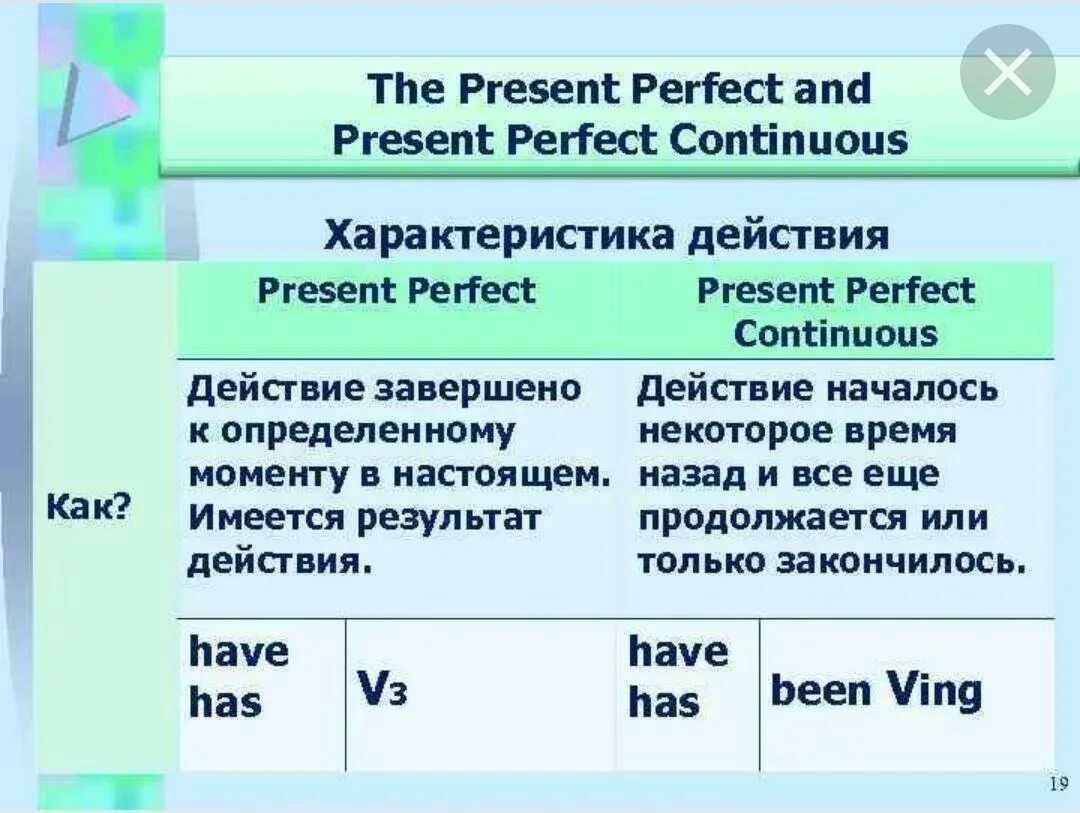 The Present Perfect and Present Perfect Continuous

Характеристика действия

| | Present Perfect | | Present Perfect Continuous | |
|---|---|---|---|---|
| Как? | Действие завершено к определенному моменту в настоящем. Имеется результат действия. | | Действие началось некоторое время назад и все еще продолжается или только закончилось. | |
| | have has | $V_3$ | have has | been Ving |

19